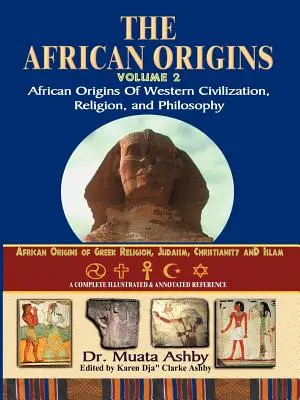 THE AFRICAN ORIGINS
VOLUME 2
African Origins Of Western Civilization, Religion, and Philosophy

AFRICAN ORIGINS OF GREEK RELIGION, JUDAISM, CHRISTIANITY AND ISLAM
A COMPLETE ILLUSTRATED & ANNOTATED REFERENCE

Dr. Muata Ashby
Edited by Karen Dja" Clarke Ashby